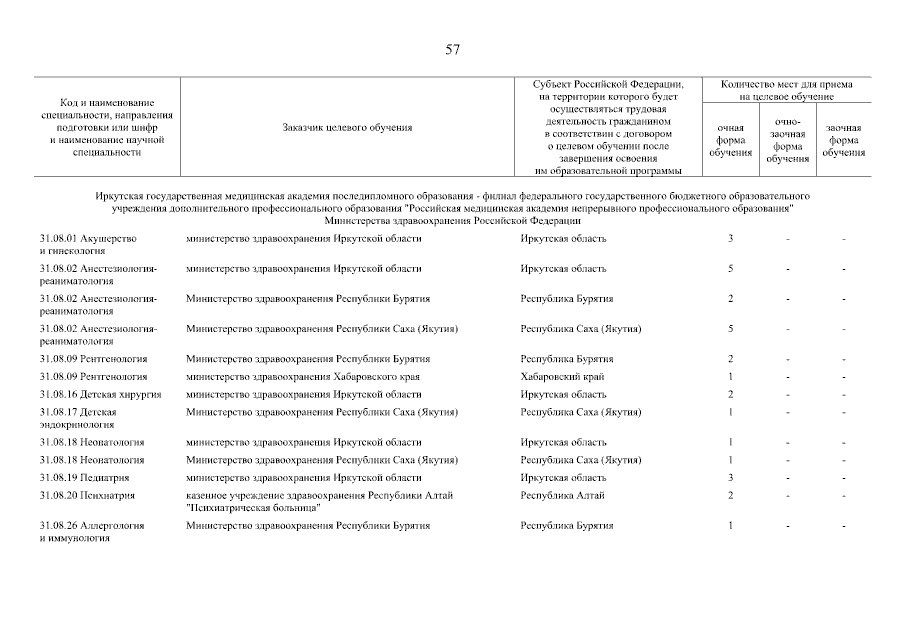 57

| Код и наименование специальности, направления подготовки или шифр и наименование научной специальности | Заказчик целевого обучения | Субъект Российской Федерации, на территории которого будет осуществляться трудовая деятельность гражданином в соответствии с договором о целевом обучении после завершения освоения им образовательной программы | Количество мест для приема на целевое обучение: очная форма обучения | очно-заочная форма обучения | заочная форма обучения |
|---|---|---|---|---|---|
| Иркутская государственная медицинская академия последипломного образования - филиал федерального государственного бюджетного образовательного учреждения дополнительного профессионального образования "Российская медицинская академия непрерывного профессионального образования" Министерства здравоохранения Российской Федерации | | | | | |
| 31.08.01 Акушерство и гинекология | министерство здравоохранения Иркутской области | Иркутская область | 3 | - | - |
| 31.08.02 Анестезиология-реаниматология | министерство здравоохранения Иркутской области | Иркутская область | 5 | - | - |
| 31.08.02 Анестезиология-реаниматология | Министерство здравоохранения Республики Бурятия | Республика Бурятия | 2 | - | - |
| 31.08.02 Анестезиология-реаниматология | Министерство здравоохранения Республики Саха (Якутия) | Республика Саха (Якутия) | 5 | - | - |
| 31.08.09 Рентгенология | Министерство здравоохранения Республики Бурятия | Республика Бурятия | 2 | - | - |
| 31.08.09 Рентгенология | министерство здравоохранения Хабаровского края | Хабаровский край | 1 | - | - |
| 31.08.16 Детская хирургия | министерство здравоохранения Иркутской области | Иркутская область | 2 | - | - |
| 31.08.17 Детская эндокринология | Министерство здравоохранения Республики Саха (Якутия) | Республика Саха (Якутия) | 1 | - | - |
| 31.08.18 Неонатология | министерство здравоохранения Иркутской области | Иркутская область | 1 | - | - |
| 31.08.18 Неонатология | Министерство здравоохранения Республики Саха (Якутия) | Республика Саха (Якутия) | 1 | - | - |
| 31.08.19 Педиатрия | министерство здравоохранения Иркутской области | Иркутская область | 3 | - | - |
| 31.08.20 Психиатрия | казенное учреждение здравоохранения Республики Алтай "Психиатрическая больница" | Республика Алтай | 2 | - | - |
| 31.08.26 Аллергология и иммунология | Министерство здравоохранения Республики Бурятия | Республика Бурятия | 1 | - | - |